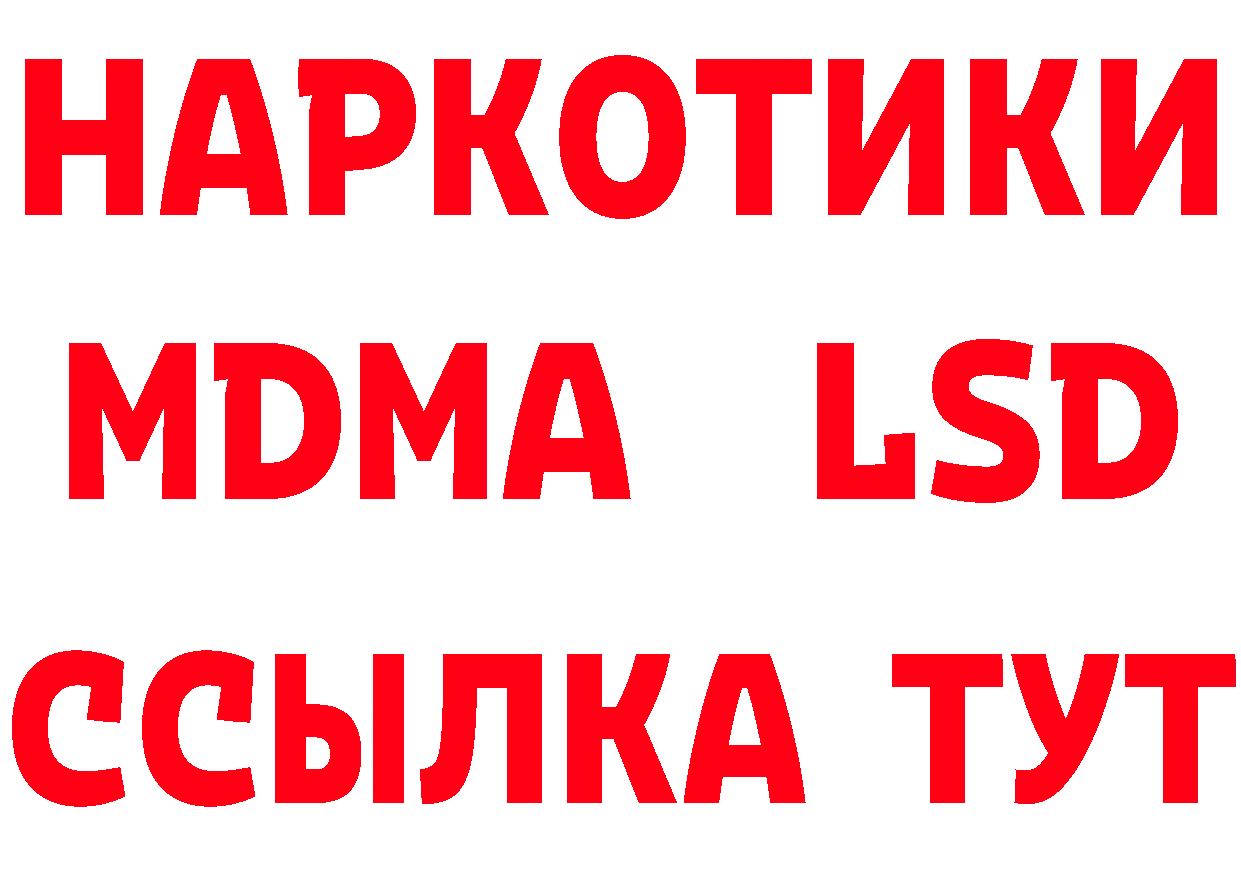 НАРКОТИКИ
MDMA LSD
ССЫЛКА ТУТ